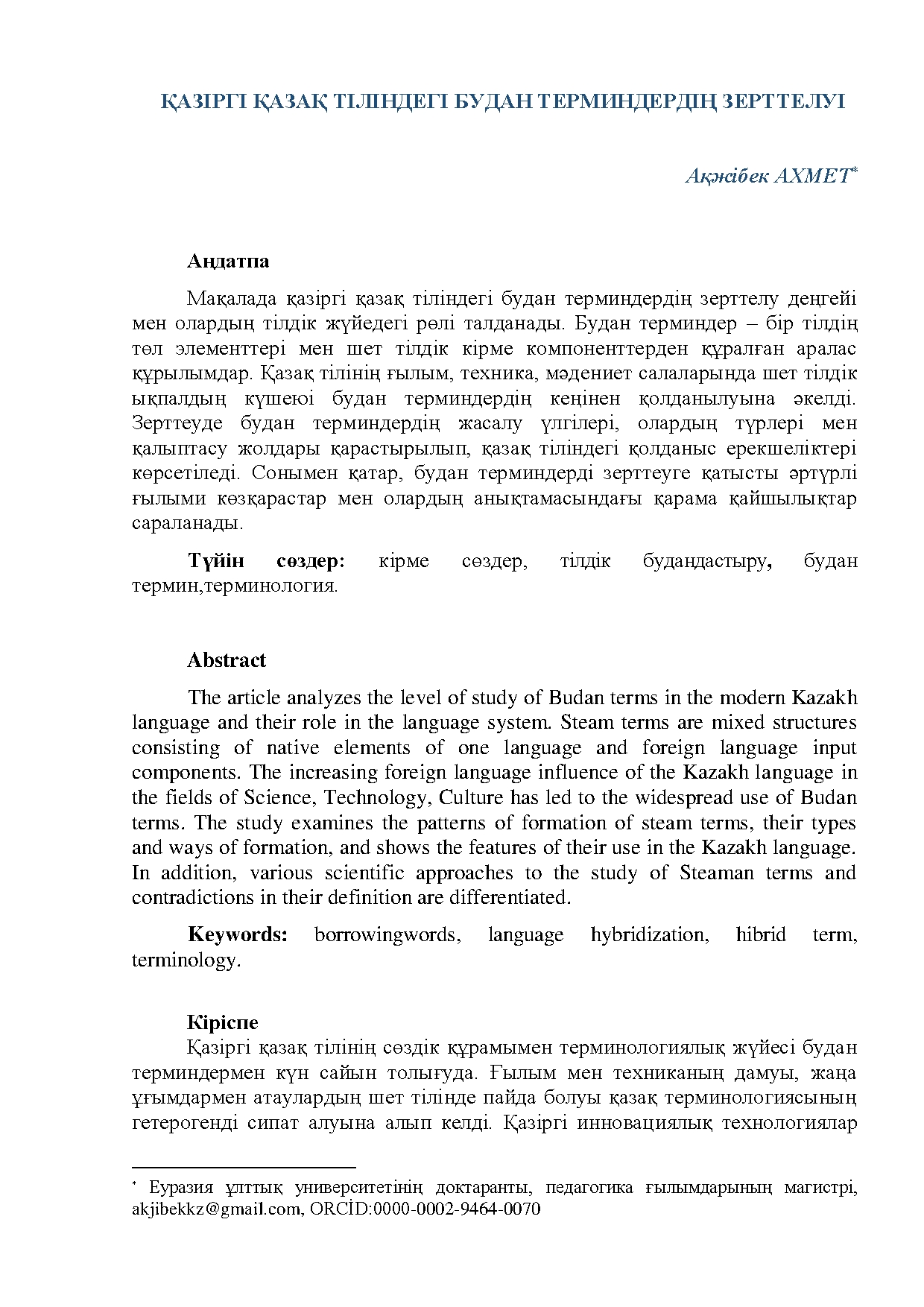 ҚАЗІРГІ ҚАЗАҚ ТІЛІНДЕГІ БУДАН ТЕРМИНДЕРДІҢ ЗЕРТТЕЛУІ

Ақжібек АХМЕТ$^{*}$

Аңдатпа

Мақалада қазіргі қазақ тіліндегі будан терминдердің зерттелу деңгейі мен олардың тілдік жүйедегі рөлі талданады. Будан терминдер – бір тілдің төл элементтері мен шет тілдік кірме компоненттерден құралған аралас құрылымдар. Қазақ тілінің ғылым, техника, мәдениет салаларында шет тілдік ықпалдың күшеюі будан терминдердің кеңінен қолданылуына әкелді. Зерттеуде будан терминдердің жасалу үлгілері, олардың түрлері мен қалыптасу жолдары қарастырылып, қазақ тіліндегі қолданыс ерекшеліктері көрсетіледі. Сонымен қатар, будан терминдерді зерттеуге қатысты әртүрлі ғылыми көзқарастар мен олардың анықтамасындағы қарама қайшылықтар сараланады.

Түйін сөздер: кірме сөздер, тілдік будандастыру, будан термин,терминология.

Abstract

The article analyzes the level of study of Budan terms in the modern Kazakh language and their role in the language system. Steam terms are mixed structures consisting of native elements of one language and foreign language input components. The increasing foreign language influence of the Kazakh language in the fields of Science, Technology, Culture has led to the widespread use of Budan terms. The study examines the patterns of formation of steam terms, their types and ways of formation, and shows the features of their use in the Kazakh language. In addition, various scientific approaches to the study of Steaman terms and contradictions in their definition are differentiated.

Keywords: borrowingwords, language hybridization, hibrid term, terminology.

Кіріспе

Қазіргі қазақ тілінің сөздік құрамымен терминологиялық жүйесі будан терминдермен күн сайын толығуда. Ғылым мен техниканың дамуы, жаңа ұғымдармен атаулардың шет тілінде пайда болуы қазақ терминологиясының гетерогенді сипат алуына алып келді. Қазіргі инновациялық технологиялар

$^{*}$ Еуразия ұлттық университетінің доктаранты, педагогика ғылымдарының магистрі, akjibekkz@gmail.com, ORCİD:0000-0002-9464-0070